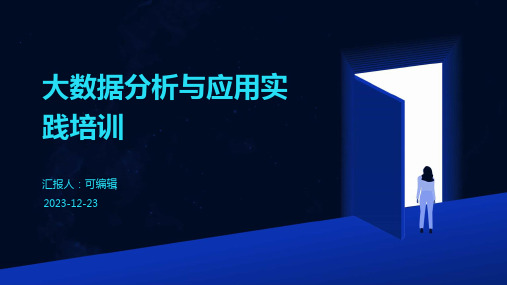 大数据分析与应用实践培训

汇报人：可编辑

2023-12-23